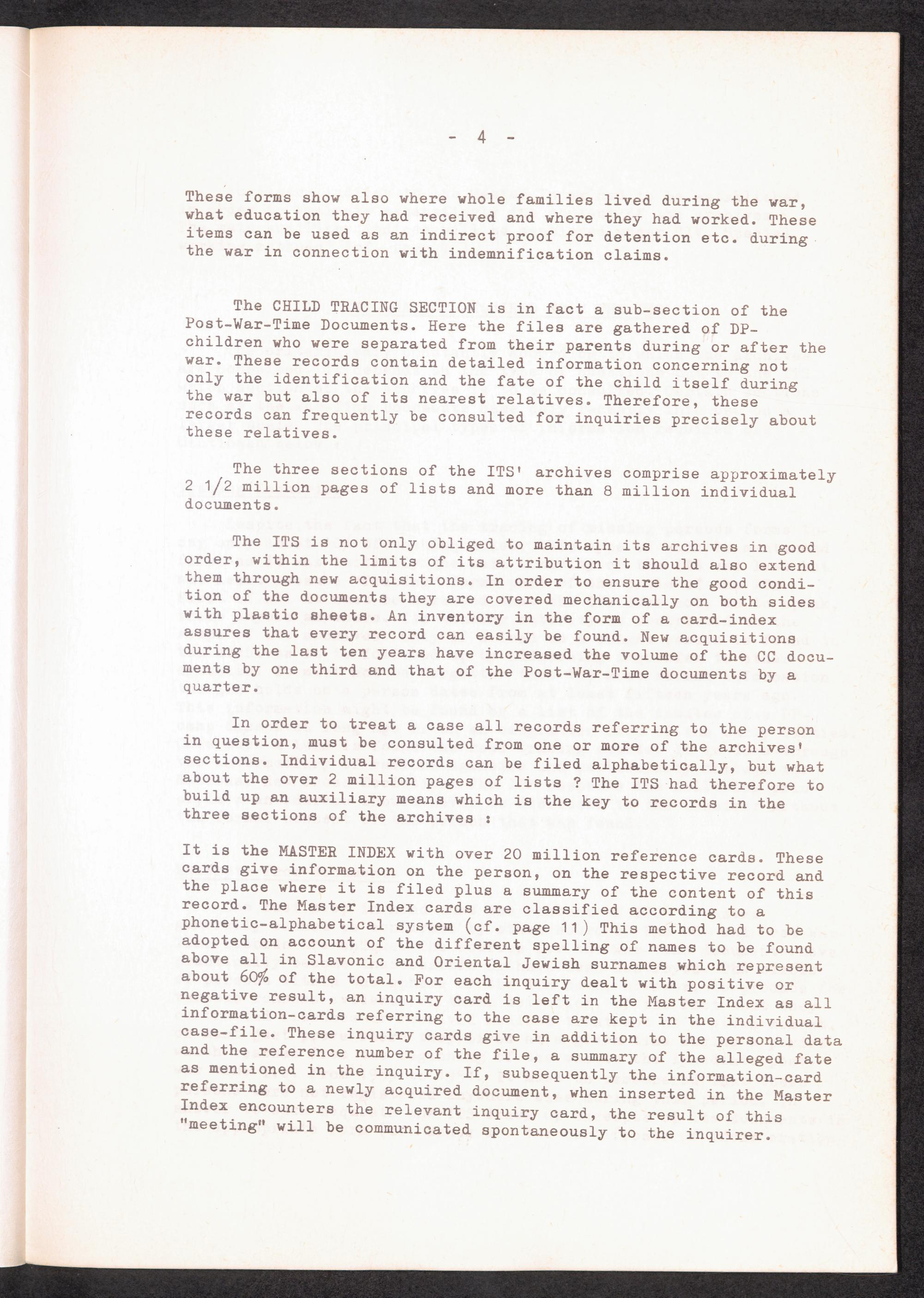 - 4 -

These forms show also where whole families lived during the war, what education they had received and where they had worked. These items can be used as an indirect proof for detention etc. during the war in connection with indemnification claims.

The CHILD TRACING SECTION is in fact a sub-section of the Post-War-Time Documents. Here the files are gathered of DP-children who were separated from their parents during or after the war. These records contain detailed information concerning not only the identification and the fate of the child itself during the war but also of its nearest relatives. Therefore, these records can frequently be consulted for inquiries precisely about these relatives.

The three sections of the ITS' archives comprise approximately 2 1/2 million pages of lists and more than 8 million individual documents.

The ITS is not only obliged to maintain its archives in good order, within the limits of its attribution it should also extend them through new acquisitions. In order to ensure the good condition of the documents they are covered mechanically on both sides with plastic sheets. An inventory in the form of a card-index assures that every record can easily be found. New acquisitions during the last ten years have increased the volume of the CC documents by one third and that of the Post-War-Time documents by a quarter.

In order to treat a case all records referring to the person in question, must be consulted from one or more of the archives' sections. Individual records can be filed alphabetically, but what about the over 2 million pages of lists ? The ITS had therefore to build up an auxiliary means which is the key to records in the three sections of the archives :

It is the MASTER INDEX with over 20 million reference cards. These cards give information on the person, on the respective record and the place where it is filed plus a summary of the content of this record. The Master Index cards are classified according to a phonetic-alphabetical system (cf. page 11) This method had to be adopted on account of the different spelling of names to be found above all in Slavonic and Oriental Jewish surnames which represent about 60% of the total. For each inquiry dealt with positive or negative result, an inquiry card is left in the Master Index as all information-cards referring to the case are kept in the individual case-file. These inquiry cards give in addition to the personal data and the reference number of the file, a summary of the alleged fate as mentioned in the inquiry. If, subsequently the information-card referring to a newly acquired document, when inserted in the Master Index encounters the relevant inquiry card, the result of this "meeting" will be communicated spontaneously to the inquirer.